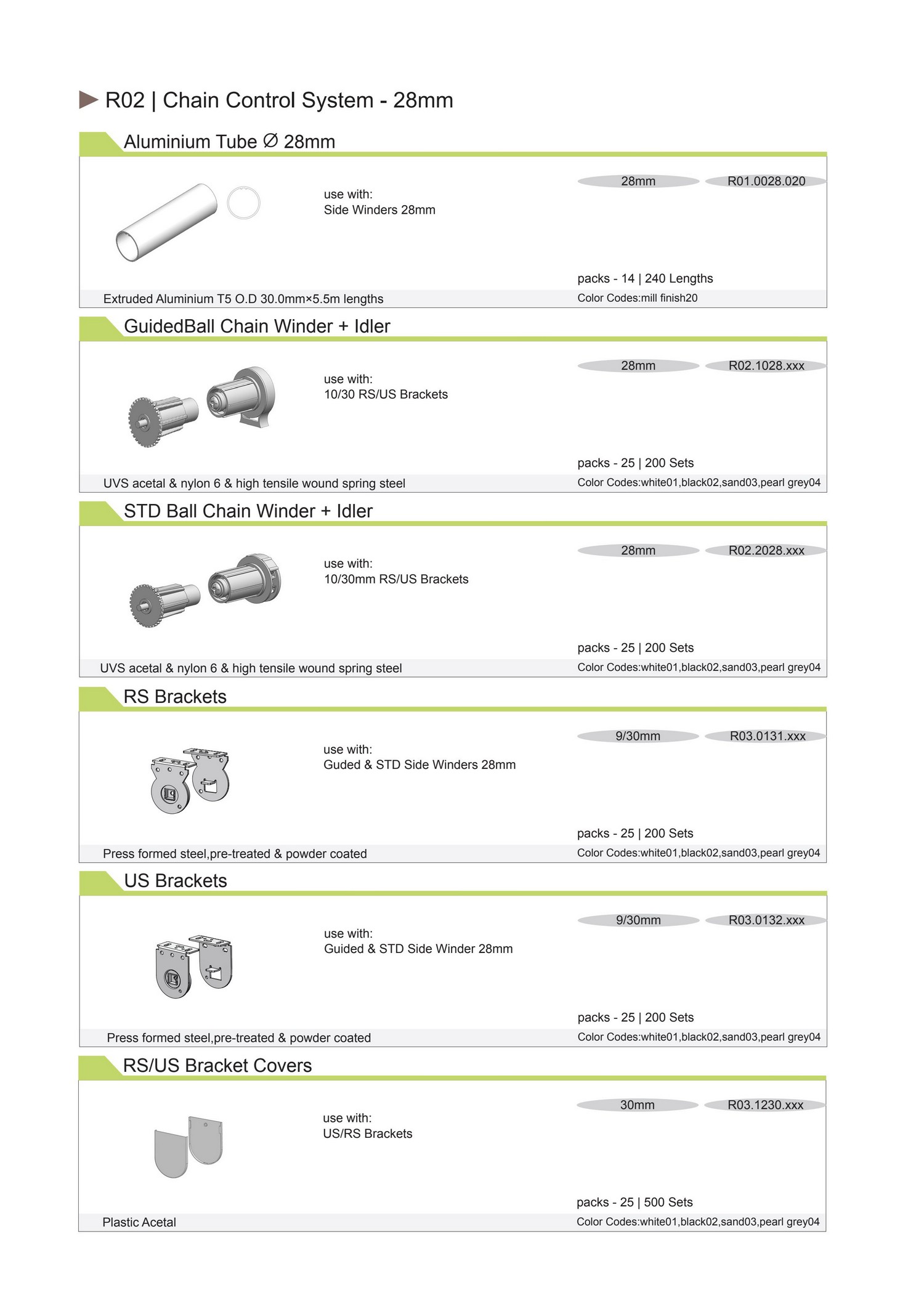 R02 | Chain Control System - 28mm

Aluminium Tube ∅ 28mm

use with:
Side Winders 28mm

28mm
R01.0028.020

packs - 14 | 240 Lengths

Extruded Aluminium T5 O.D 30.0mm×5.5m lengths
Color Codes:mill finish20

GuidedBall Chain Winder + Idler

use with:
10/30 RS/US Brackets

28mm
R02.1028.xxx

packs - 25 | 200 Sets

UVS acetal & nylon 6 & high tensile wound spring steel
Color Codes:white01,black02,sand03,pearl grey04

STD Ball Chain Winder + Idler

use with:
10/30mm RS/US Brackets

28mm
R02.2028.xxx

packs - 25 | 200 Sets

UVS acetal & nylon 6 & high tensile wound spring steel
Color Codes:white01,black02,sand03,pearl grey04

RS Brackets

use with:
Guded & STD Side Winders 28mm

9/30mm
R03.0131.xxx

packs - 25 | 200 Sets

Press formed steel,pre-treated & powder coated
Color Codes:white01,black02,sand03,pearl grey04

US Brackets

use with:
Guided & STD Side Winder 28mm

9/30mm
R03.0132.xxx

packs - 25 | 200 Sets

Press formed steel,pre-treated & powder coated
Color Codes:white01,black02,sand03,pearl grey04

RS/US Bracket Covers

use with:
US/RS Brackets

30mm
R03.1230.xxx

packs - 25 | 500 Sets

Plastic Acetal
Color Codes:white01,black02,sand03,pearl grey04